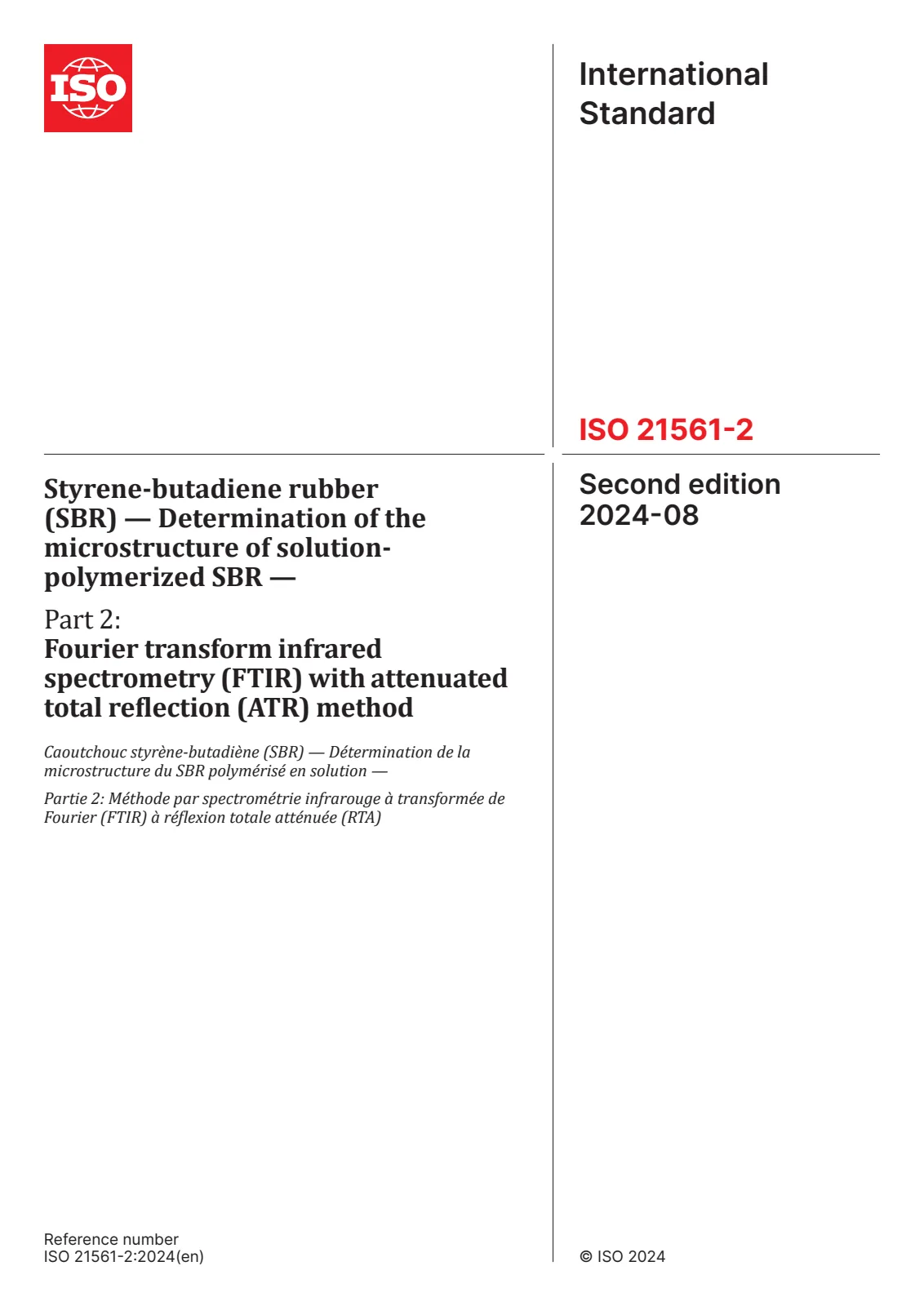 ISO

International Standard

ISO 21561-2

Styrene-butadiene rubber (SBR) — Determination of the microstructure of solution-polymerized SBR —

Part 2:
Fourier transform infrared spectrometry (FTIR) with attenuated total reflection (ATR) method

Caoutchouc styrène-butadiène (SBR) — Détermination de la microstructure du SBR polymérisé en solution —

Partie 2: Méthode par spectrométrie infrarouge à transformée de Fourier (FTIR) à réflexion totale atténuée (RTA)

Second edition
2024-08

Reference number
ISO 21561-2:2024(en)

© ISO 2024